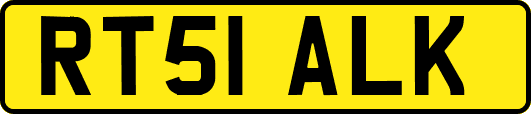 RT51 ALK